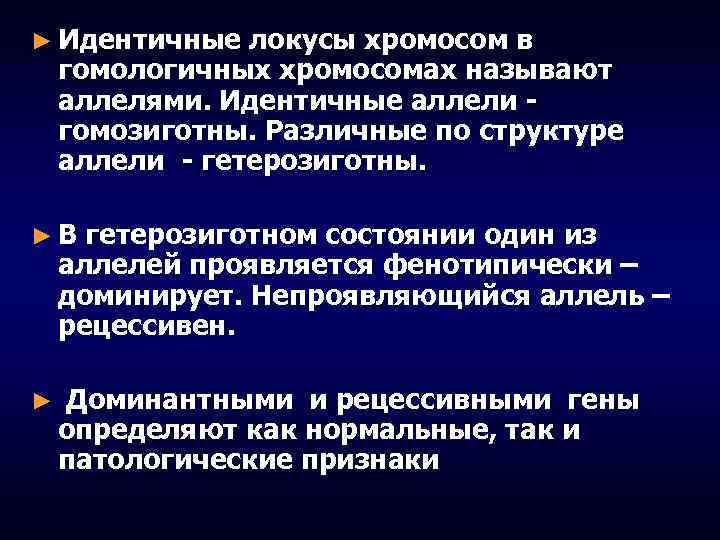 ► Идентичные локусы хромосом в гомологичных хромосомах называют аллелями. Идентичные аллели - гомозиготны. Различные по структуре аллели - гетерозиготны.

► В гетерозиготном состоянии один из аллелей проявляется фенотипически – доминирует. Непроявляющийся аллель – рецессивен.

► Доминантными и рецессивными гены определяют как нормальные, так и патологические признаки